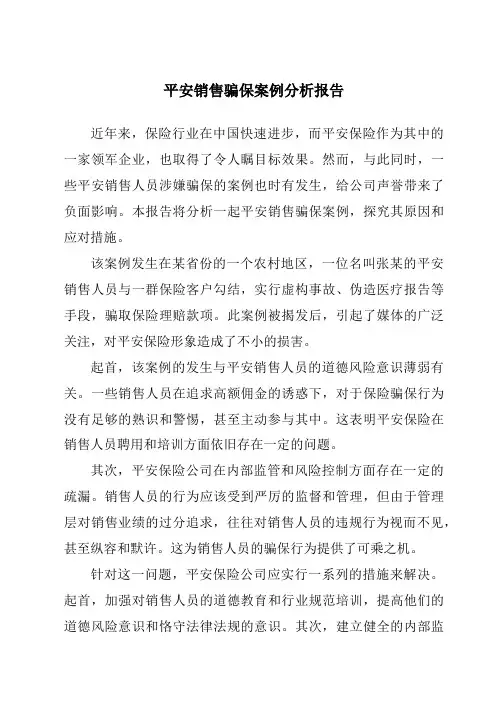 平安销售骗保案例分析报告

近年来，保险行业在中国快速进步，而平安保险作为其中的一家领军企业，也取得了令人瞩目标效果。然而，与此同时，一些平安销售人员涉嫌骗保的案例也时有发生，给公司声誉带来了负面影响。本报告将分析一起平安销售骗保案例，探究其原因和应对措施。

该案例发生在某省份的一个农村地区，一位名叫张某的平安销售人员与一群保险客户勾结，实行虚构事故、伪造医疗报告等手段，骗取保险理赔款项。此案例被揭发后，引起了媒体的广泛关注，对平安保险形象造成了不小的损害。

起首，该案例的发生与平安销售人员的道德风险意识薄弱有关。一些销售人员在追求高额佣金的诱惑下，对于保险骗保行为没有足够的熟识和警惕，甚至主动参与其中。这表明平安保险在销售人员聘用和培训方面依旧存在一定的问题。

其次，平安保险公司在内部监管和风险控制方面存在一定的疏漏。销售人员的行为应该受到严厉的监督和管理，但由于管理层对销售业绩的过分追求，往往对销售人员的违规行为视而不见，甚至纵容和默许。这为销售人员的骗保行为提供了可乘之机。

针对这一问题，平安保险公司应实行一系列的措施来解决。起首，加强对销售人员的道德教育和行业规范培训，提高他们的道德风险意识和恪守法律法规的意识。其次，建立健全的内部监